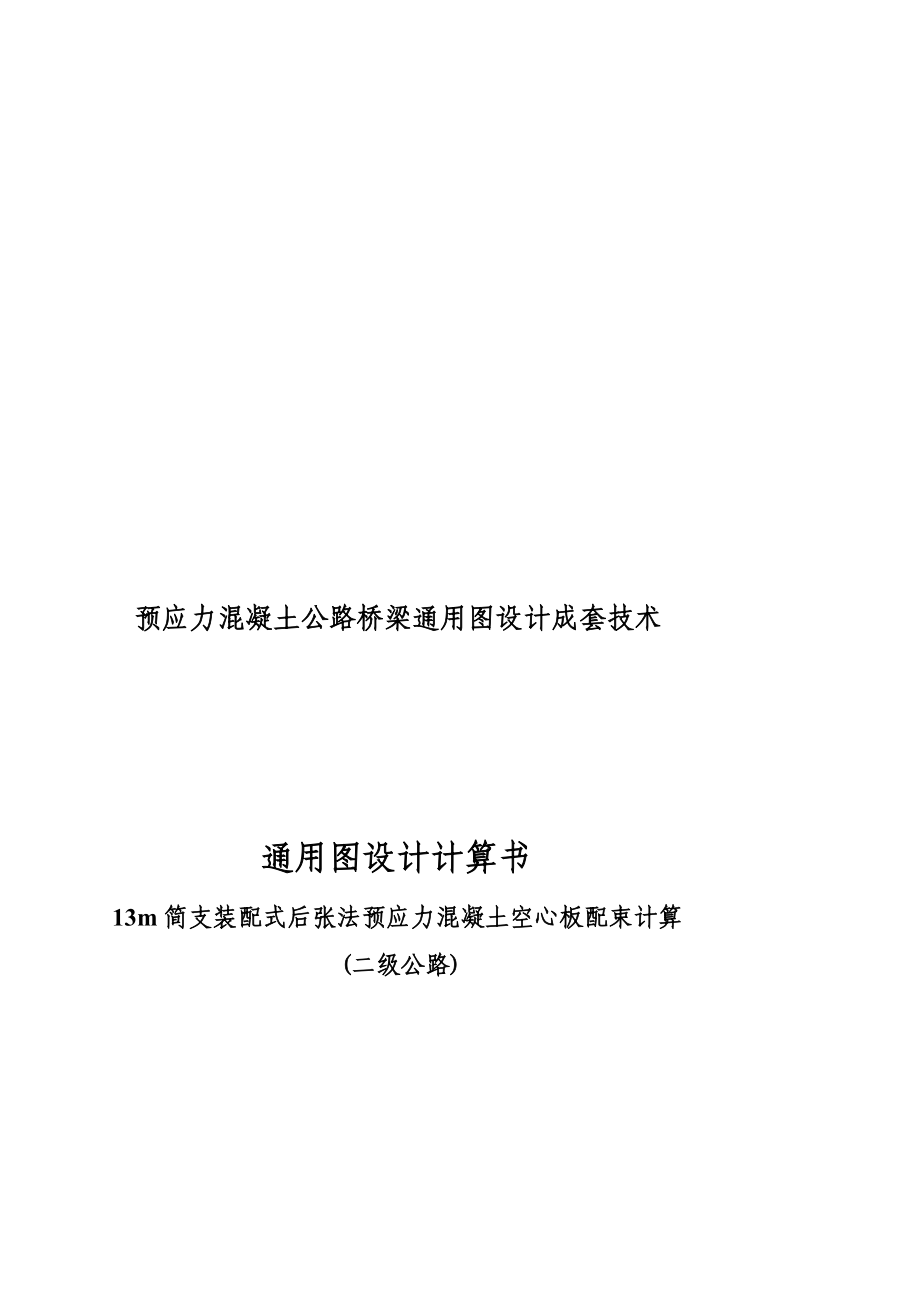 预应力混凝土公路桥梁通用图设计成套技术

通用图设计计算书

13m 简支装配式后张法预应力混凝土空心板配束计算

(二级公路)